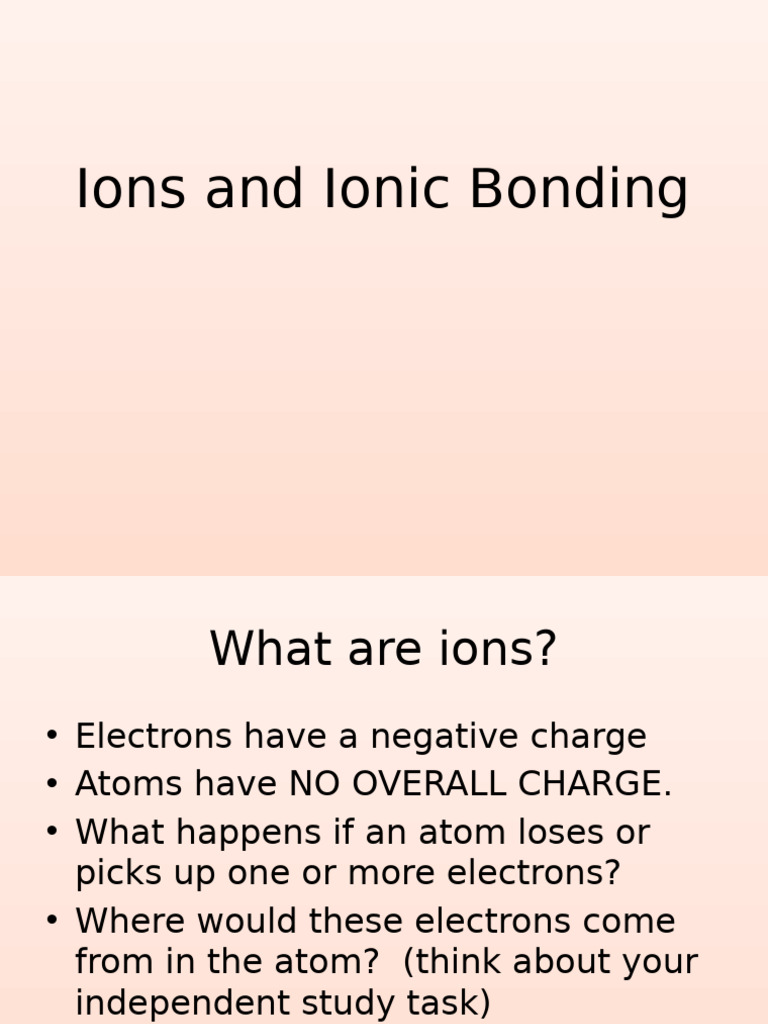 Ions and Ionic Bonding

What are ions?

• Electrons have a negative charge
• Atoms have NO OVERALL CHARGE.
• What happens if an atom loses or picks up one or more electrons?
• Where would these electrons come from in the atom? (think about your independent study task)